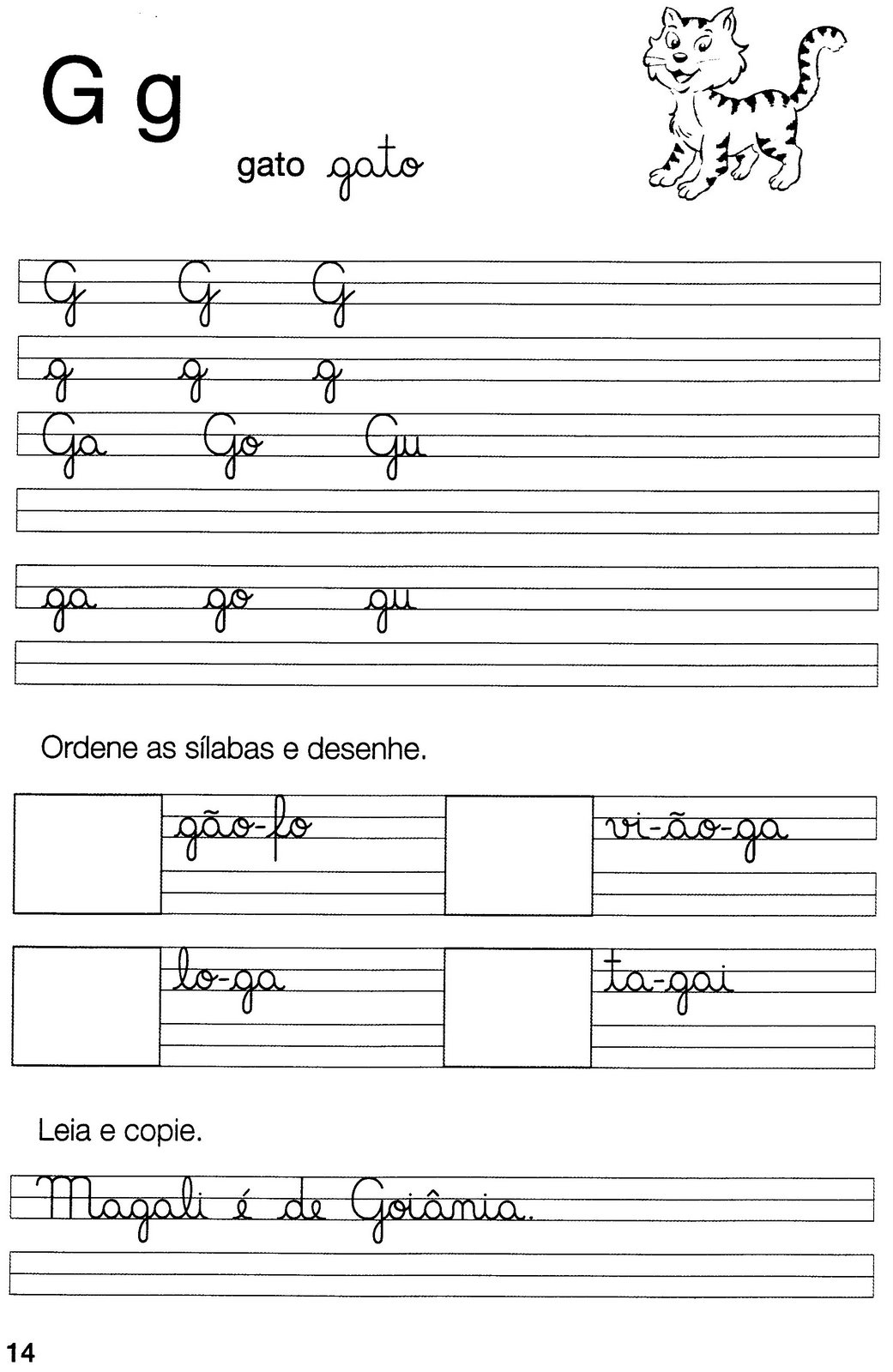 G g

gato gato

G G G

g g g

Ga Go Gu

ga go gu

Ordene as sílabas e desenhe.

gão-fo

vi-ão-ga

lo-ga

ta-gai

Leia e copie.

Magali é de Goiânia.

14